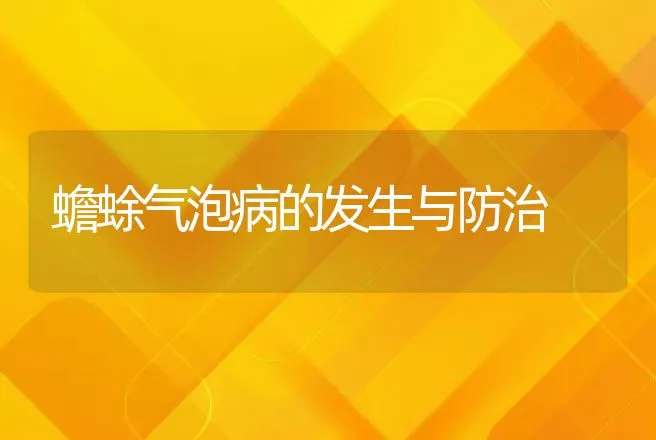 蟾蜍气泡病的发生与防治